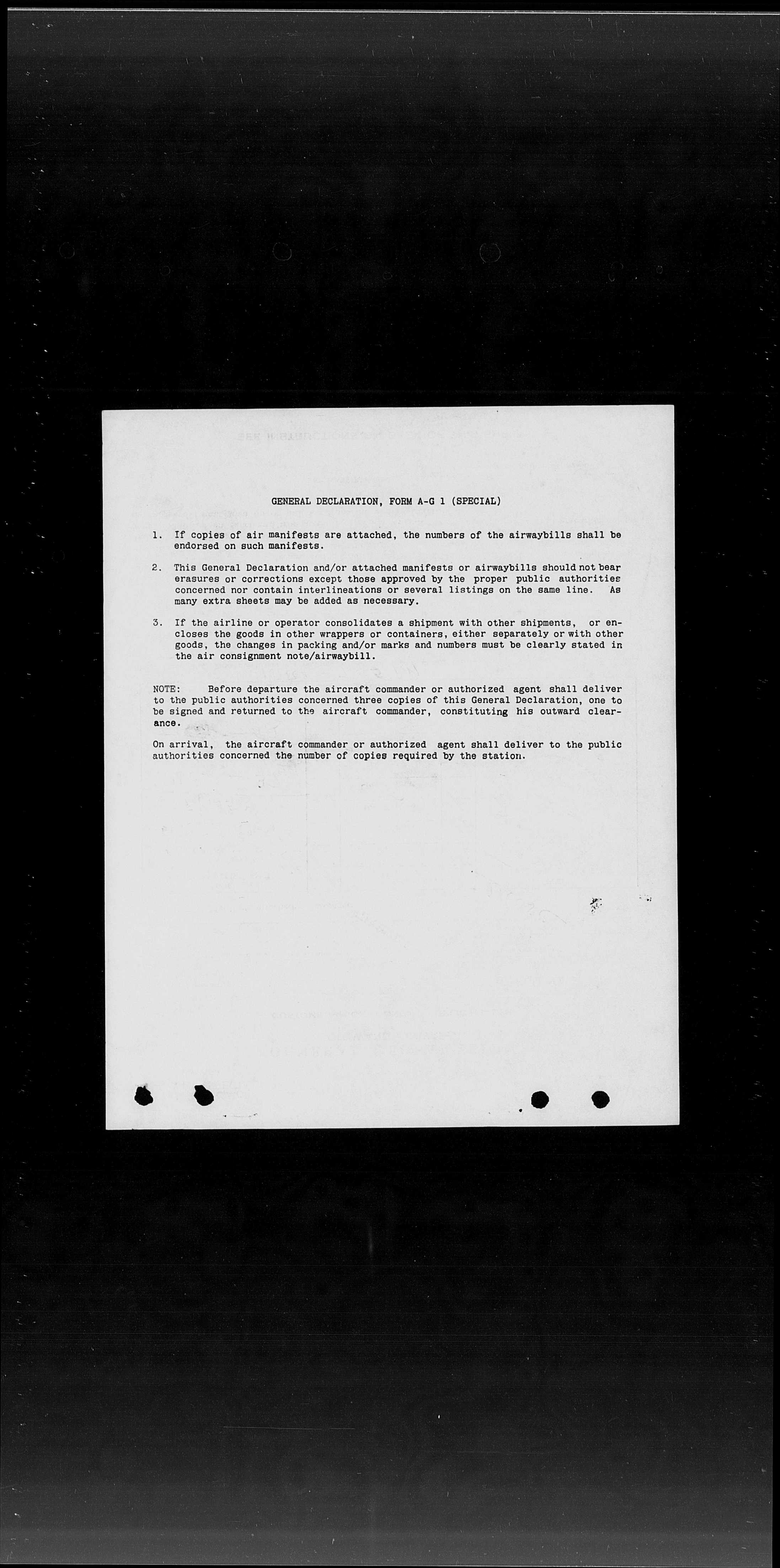 GENERAL DECLARATION, FORM A-G 1 (SPECIAL)

1. If copies of air manifests are attached, the numbers of the airwaybills shall be endorsed on such manifests.

2. This General Declaration and/or attached manifests or airwaybills should not bear erasures or corrections except those approved by the proper public authorities concerned nor contain interlineations or several listings on the same line. As many extra sheets may be added as necessary.

3. If the airline or operator consolidates a shipment with other shipments, or encloses the goods in other wrappers or containers, either separately or with other goods, the changes in packing and/or marks and numbers must be clearly stated in the air consignment note/airwaybill.

NOTE: Before departure the aircraft commander or authorized agent shall deliver to the public authorities concerned three copies of this General Declaration, one to be signed and returned to the aircraft commander, constituting his outward clearance.

On arrival, the aircraft commander or authorized agent shall deliver to the public authorities concerned the number of copies required by the station.